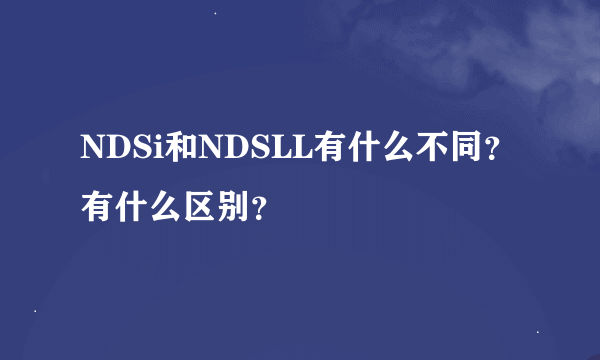 NDSi和NDSLL有什么不同？有什么区别？